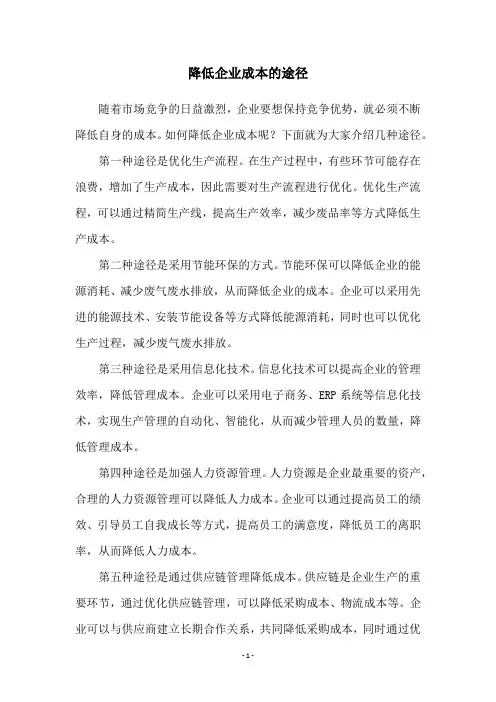 降低企业成本的途径

随着市场竞争的日益激烈，企业要想保持竞争优势，就必须不断降低自身的成本。如何降低企业成本呢？下面就为大家介绍几种途径。

第一种途径是优化生产流程。在生产过程中，有些环节可能存在浪费，增加了生产成本，因此需要对生产流程进行优化。优化生产流程，可以通过精简生产线，提高生产效率，减少废品率等方式降低生产成本。

第二种途径是采用节能环保的方式。节能环保可以降低企业的能源消耗、减少废气废水排放，从而降低企业的成本。企业可以采用先进的能源技术、安装节能设备等方式降低能源消耗，同时也可以优化生产过程，减少废气废水排放。

第三种途径是采用信息化技术。信息化技术可以提高企业的管理效率，降低管理成本。企业可以采用电子商务、ERP 系统等信息化技术，实现生产管理的自动化、智能化，从而减少管理人员的数量，降低管理成本。

第四种途径是加强人力资源管理。人力资源是企业最重要的资产，合理的人力资源管理可以降低人力成本。企业可以通过提高员工的绩效、引导员工自我成长等方式，提高员工的满意度，降低员工的离职率，从而降低人力成本。

第五种途径是通过供应链管理降低成本。供应链是企业生产的重要环节，通过优化供应链管理，可以降低采购成本、物流成本等。企业可以与供应商建立长期合作关系，共同降低采购成本，同时通过优

- 1 -